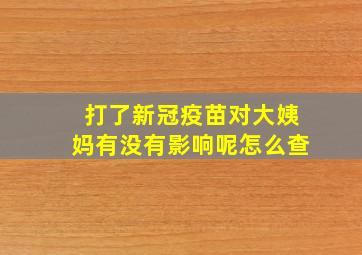 打了新冠疫苗对大姨妈有没有影响呢怎么查